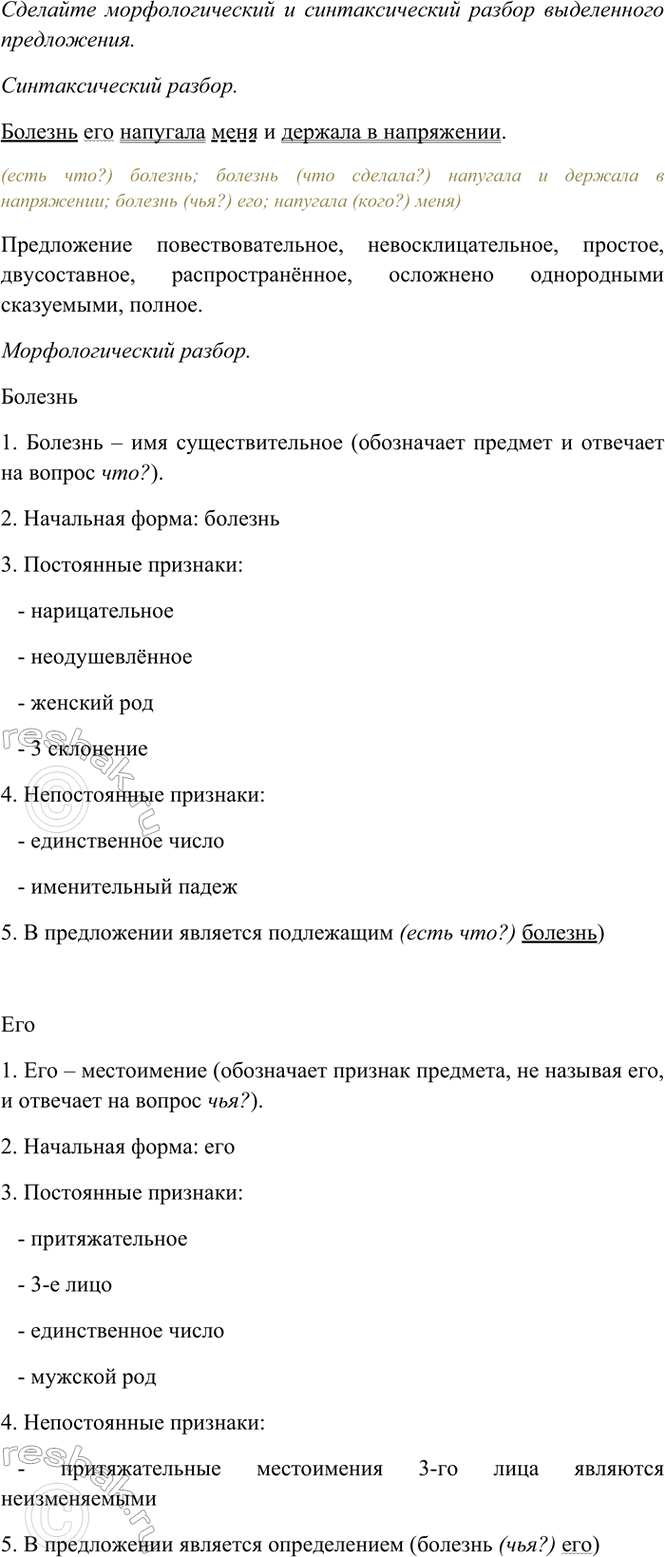 Сделайте морфологический и синтаксический разбор выделенного предложения.

Синтаксический разбор.

Болезнь его напугала меня и держала в напряжении.

(есть что?) болезнь; болезнь (что сделала?) напугала и держала в напряжении; болезнь (чья?) его; напугала (кого?) меня)

Предложение повествовательное, невосклицательное, простое, двусоставное, распространённое, осложнено однородными сказуемыми, полное.

Морфологический разбор.

Болезнь

1. Болезнь – имя существительное (обозначает предмет и отвечает на вопрос что?).

2. Начальная форма: болезнь

3. Постоянные признаки:

- нарицательное

- неодушевлённое

- женский род

- 3 склонение

4. Непостоянные признаки:

- единственное число

- именительный падеж

5. В предложении является подлежащим (есть что?) болезнь)

Его

1. Его – местоимение (обозначает признак предмета, не называя его, и отвечает на вопрос чья?).

2. Начальная форма: его

3. Постоянные признаки:

- притяжательное

- 3-е лицо

- единственное число

- мужской род

4. Непостоянные признаки:

- притяжательные местоимения 3-го лица являются неизменяемыми

5. В предложении является определением (болезнь (чья?) его)

resbak.ru
resbak.ru